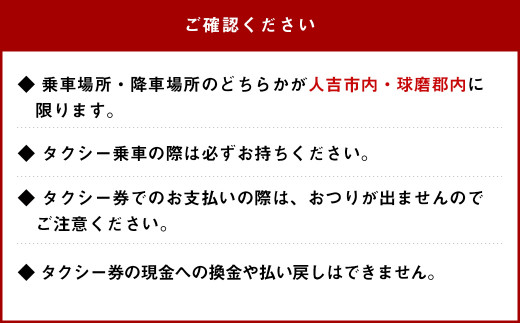 ご確認ください

◆ 乗車場所・降車場所のどちらかが人吉市内・球磨郡内に限ります。

◆ タクシー乗車の際は必ずお持ちください。

◆ タクシー券でのお支払いの際は、おつりが出ませんのでご注意ください。

◆ タクシー券の現金への換金や払い戻しはできません。